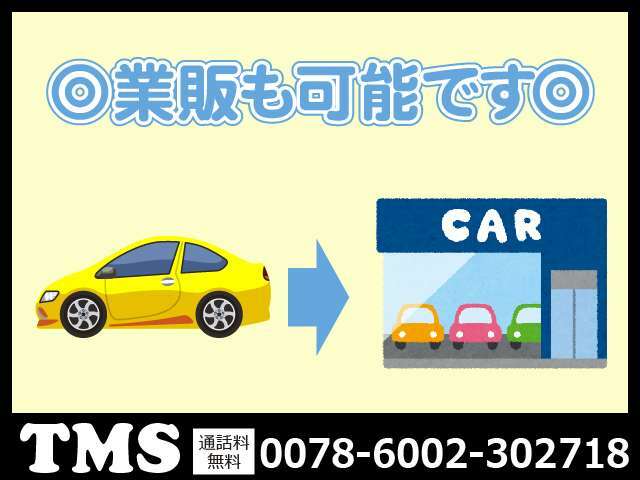 ◎業販も可能です◎

CAR

TMS 通話料無料 0078-6002-302718